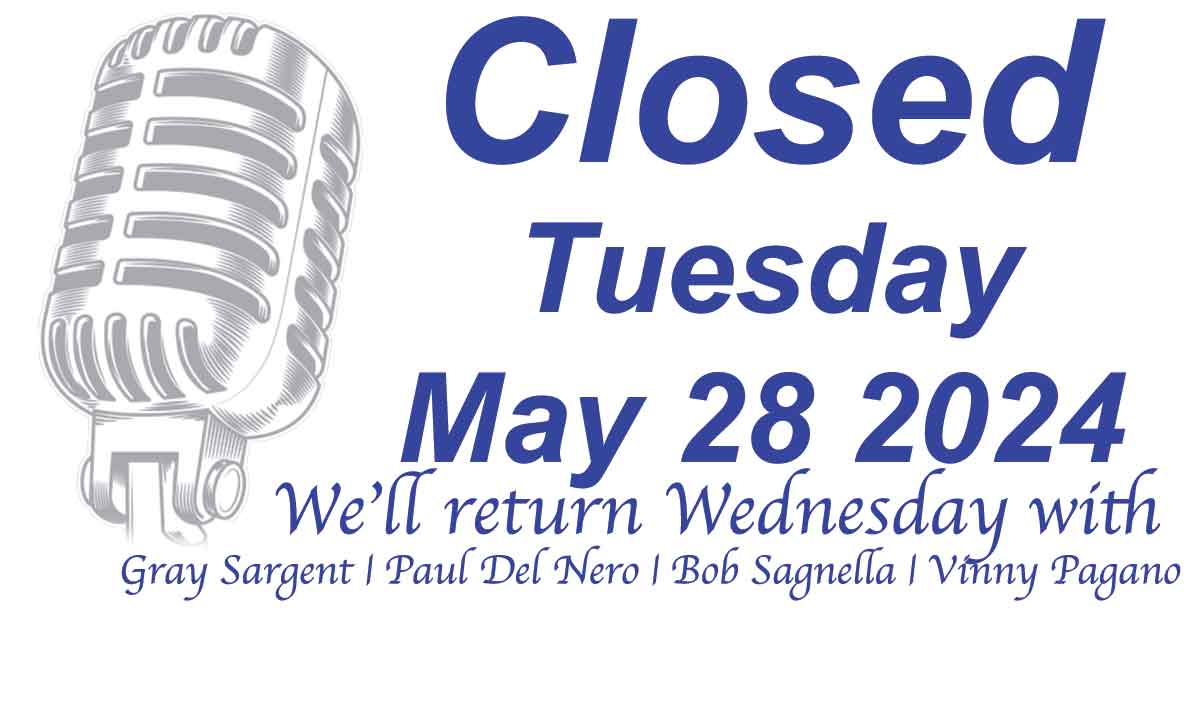 Closed
Tuesday
May 28 2024
We'll return Wednesday with
Gray Sargent | Paul Del Nero | Bob Sagnella | Vinny Pagano